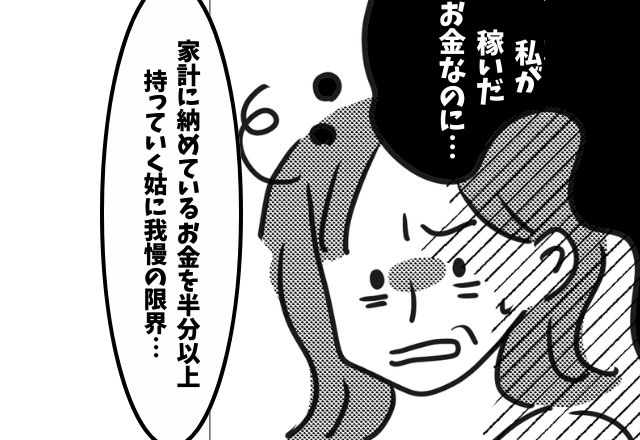 私が稼いだお金なのに…

家計に納めているお金を半分以上持っていく姑に我慢の限界…